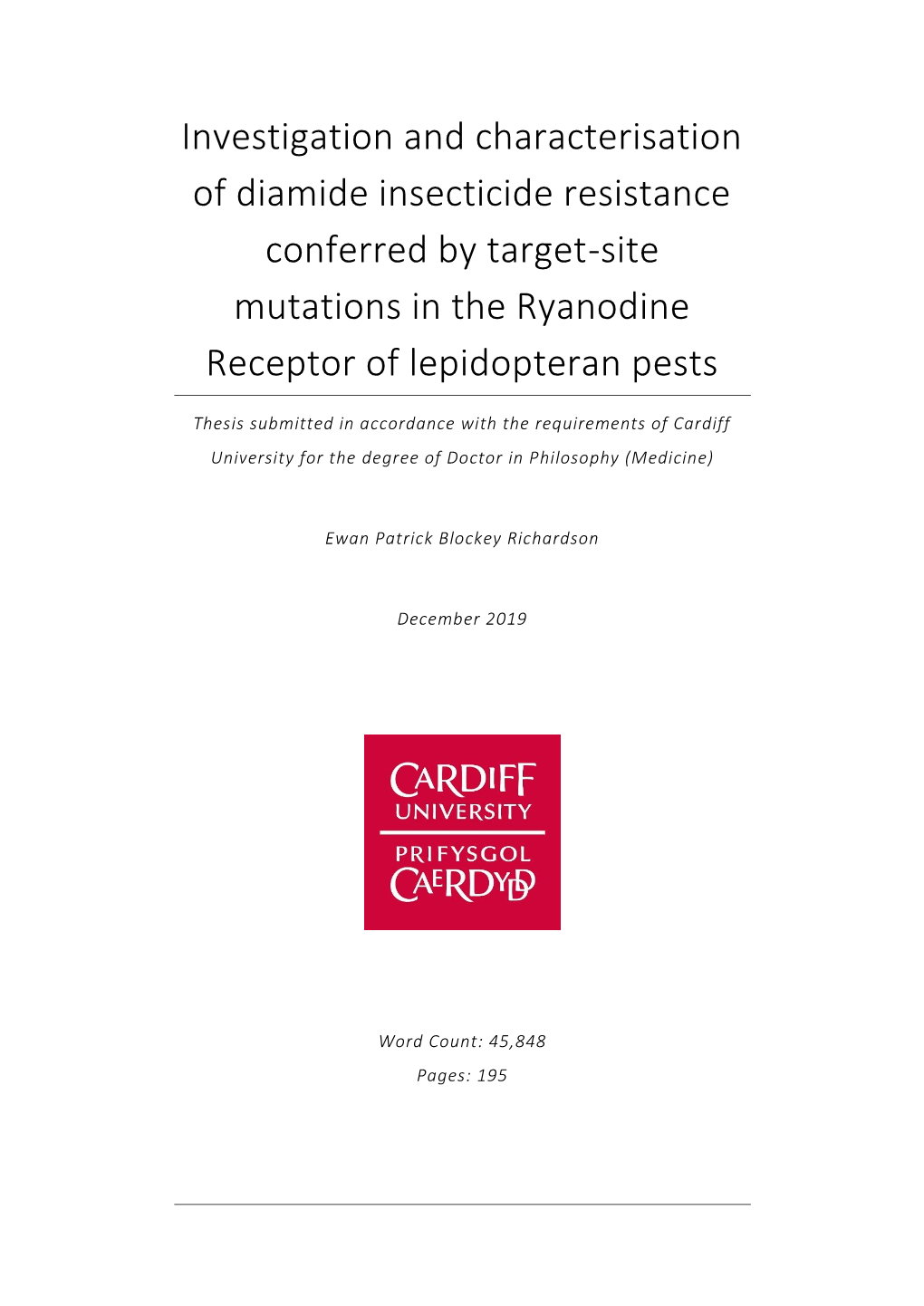 Investigation and characterisation of diamide insecticide resistance conferred by target-site mutations in the Ryanodine Receptor of lepidopteran pests

Thesis submitted in accordance with the requirements of Cardiff University for the degree of Doctor in Philosophy (Medicine)

Ewan Patrick Blockey Richardson

December 2019

CARDIFF UNIVERSITY
PRIFYSGOL CAERDYDD

Word Count: 45,848
Pages: 195